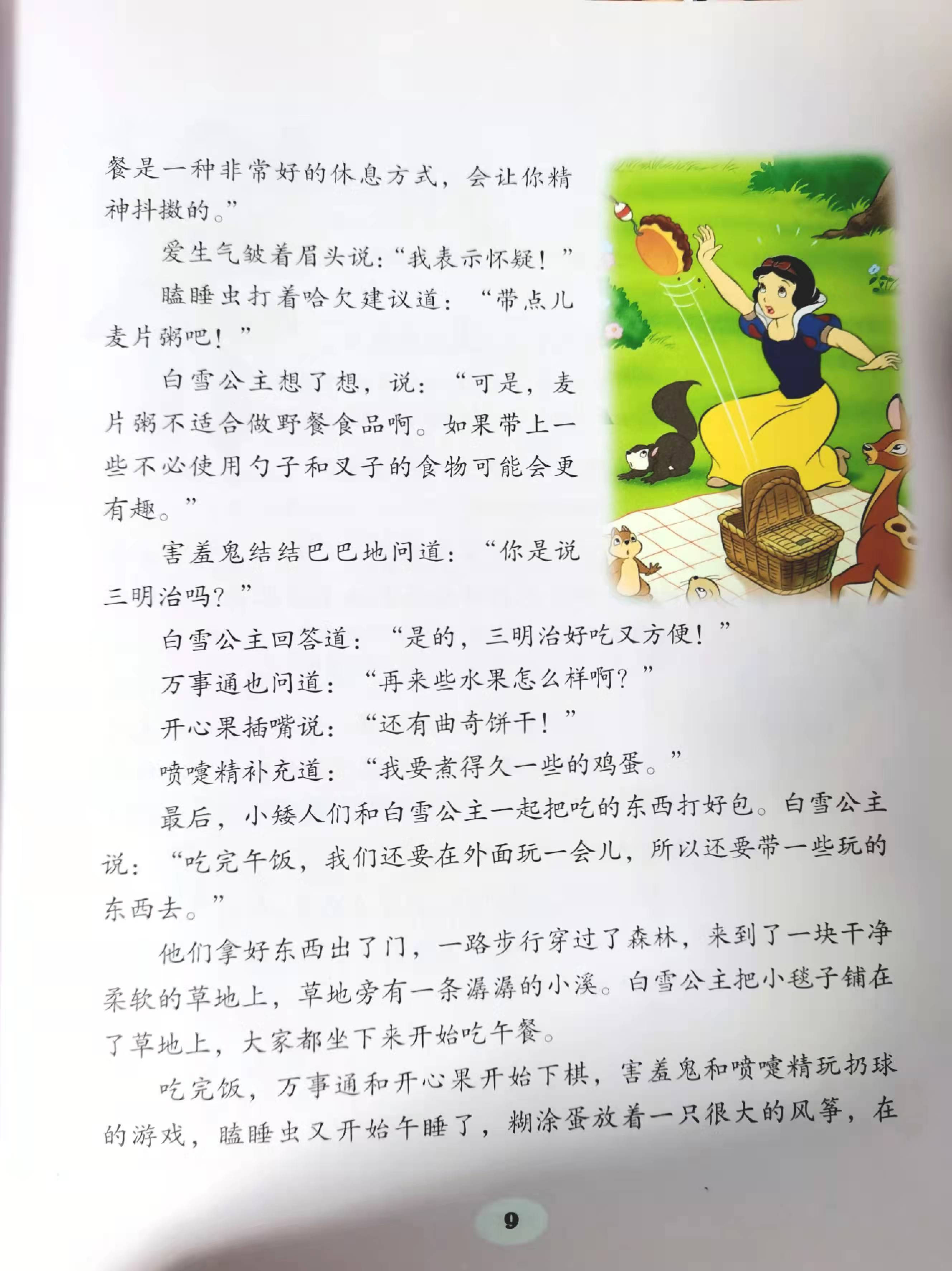 餐是一种非常好的休息方式，会让你精神抖擞的。”

爱生气皱着眉头说：“我表示怀疑！”

瞌睡虫打着哈欠建议道：“带点儿麦片粥吧！”

白雪公主想了想，说：“可是，麦片粥不适合做野餐食品啊。如果带上一些不必使用勺子和叉子的食物可能会更有趣。”

害羞鬼结结巴巴地问道：“你是说三明治吗？”

白雪公主回答道：“是的，三明治好吃又方便！”

万事通也问道：“再来些水果怎么样啊？”

开心果插嘴说：“还有曲奇饼干！”

喷嚏精补充道：“我要煮得久一些的鸡蛋。”

最后，小矮人们和白雪公主一起把吃的东西打好包。白雪公主说：“吃完午饭，我们还要在外面玩一会儿，所以还要带一些玩的东西去。”

他们拿好东西出了门，一路步行穿过了森林，来到了一块干净柔软的草地上，草地旁有一条潺潺的小溪。白雪公主把小毯子铺在了草地上，大家都坐下来开始吃午餐。

吃完饭，万事通和开心果开始下棋，害羞鬼和喷嚏精玩扔球的游戏，瞌睡虫又开始午睡了，糊涂蛋放着一只很大的风筝，在

9